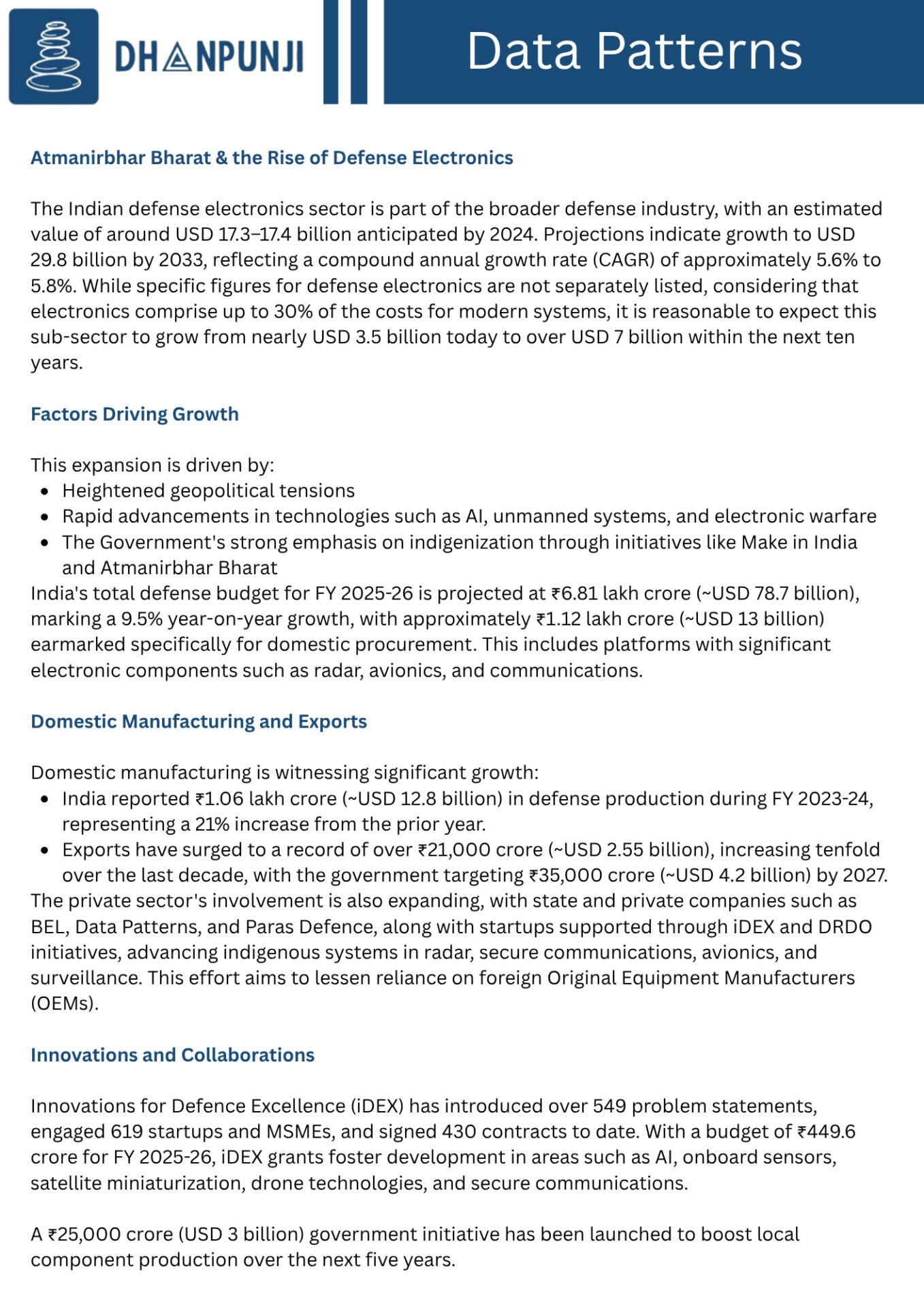 DHANPUNJI

Data Patterns

Atmanirbhar Bharat & the Rise of Defense Electronics

The Indian defense electronics sector is part of the broader defense industry, with an estimated value of around USD 17.3–17.4 billion anticipated by 2024. Projections indicate growth to USD 29.8 billion by 2033, reflecting a compound annual growth rate (CAGR) of approximately 5.6% to 5.8%. While specific figures for defense electronics are not separately listed, considering that electronics comprise up to 30% of the costs for modern systems, it is reasonable to expect this sub-sector to grow from nearly USD 3.5 billion today to over USD 7 billion within the next ten years.

Factors Driving Growth

This expansion is driven by:
- Heightened geopolitical tensions
- Rapid advancements in technologies such as AI, unmanned systems, and electronic warfare
- The Government's strong emphasis on indigenization through initiatives like Make in India and Atmanirbhar Bharat

India's total defense budget for FY 2025-26 is projected at ₹6.81 lakh crore (~USD 78.7 billion), marking a 9.5% year-on-year growth, with approximately ₹1.12 lakh crore (~USD 13 billion) earmarked specifically for domestic procurement. This includes platforms with significant electronic components such as radar, avionics, and communications.

Domestic Manufacturing and Exports

Domestic manufacturing is witnessing significant growth:
- India reported ₹1.06 lakh crore (~USD 12.8 billion) in defense production during FY 2023-24, representing a 21% increase from the prior year.
- Exports have surged to a record of over ₹21,000 crore (~USD 2.55 billion), increasing tenfold over the last decade, with the government targeting ₹35,000 crore (~USD 4.2 billion) by 2027.

The private sector's involvement is also expanding, with state and private companies such as BEL, Data Patterns, and Paras Defence, along with startups supported through iDEX and DRDO initiatives, advancing indigenous systems in radar, secure communications, avionics, and surveillance. This effort aims to lessen reliance on foreign Original Equipment Manufacturers (OEMs).

Innovations and Collaborations

Innovations for Defence Excellence (iDEX) has introduced over 549 problem statements, engaged 619 startups and MSMEs, and signed 430 contracts to date. With a budget of ₹449.6 crore for FY 2025-26, iDEX grants foster development in areas such as AI, onboard sensors, satellite miniaturization, drone technologies, and secure communications.

A ₹25,000 crore (USD 3 billion) government initiative has been launched to boost local component production over the next five years.